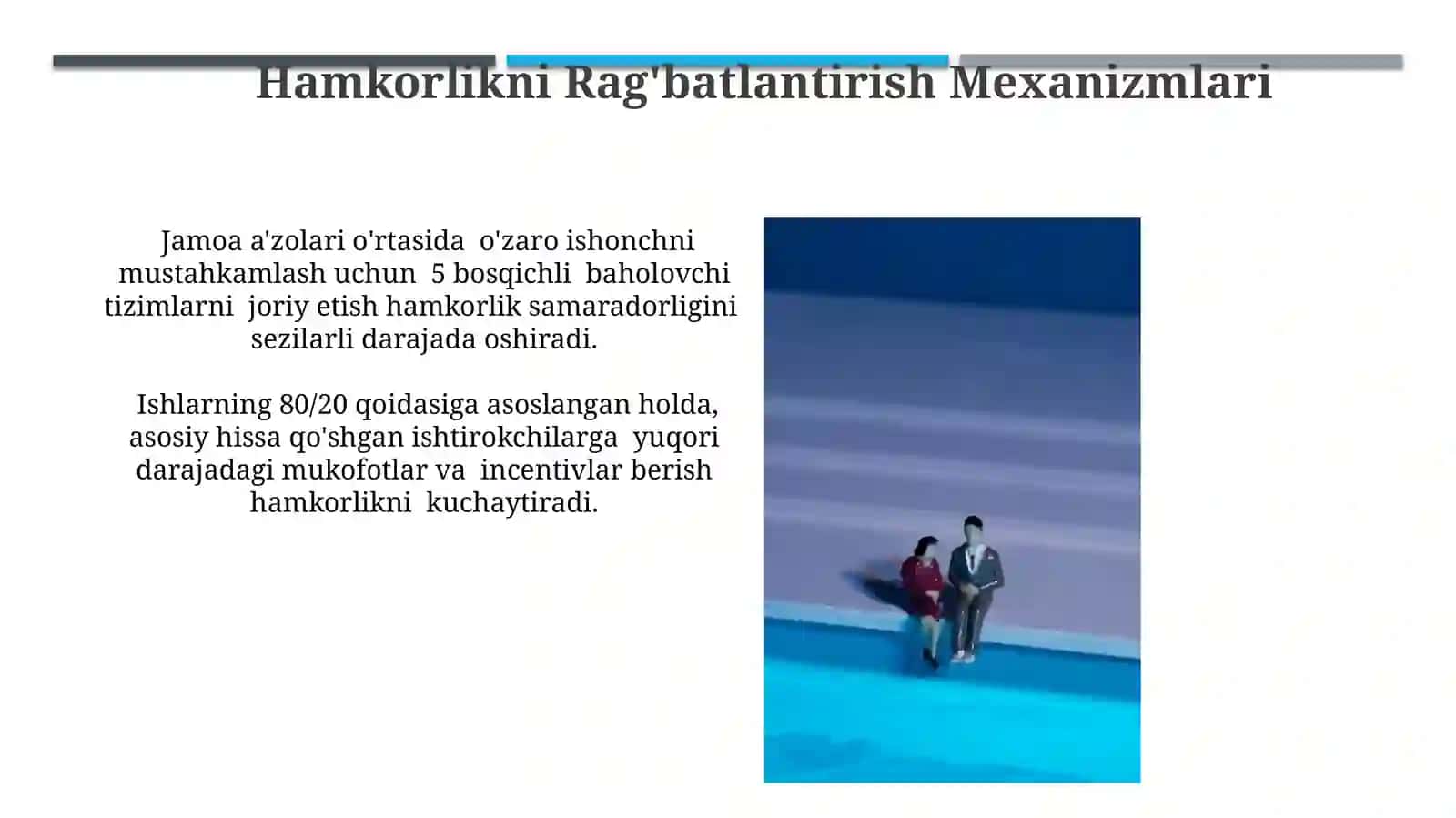 Hamkorlikni Rag'batlantirish Mexanizmlari

Jamoa a'zolari o'rtasida o'zaro ishonchni mustahkamlash uchun 5 bosqichli baholovchi tizimlarni joriy etish hamkorlik samaradorligini sezilarli darajada oshiradi.

Ishlarning 80/20 qoidasiga asoslangan holda, asosiy hissa qo'shgan ishtirokchilarga yuqori darajadagi mukofotlar va incentivlar berish hamkorlikni kuchaytiradi.